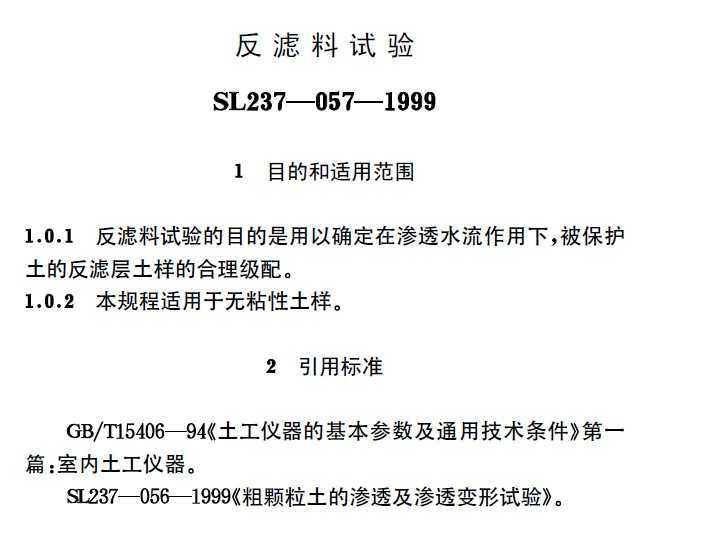 反滤料试验

SL237—057—1999

1 目的和适用范围

1.0.1 反滤料试验的目的是用以确定在渗透水流作用下，被保护土的反滤层土样的合理级配。
1.0.2 本规程适用于无粘性土样。

2 引用标准

GB/T15406—94《土工仪器的基本参数及通用技术条件》第一篇：室内土工仪器。
SL237—056—1999《粗颗粒土的渗透及渗透变形试验》。